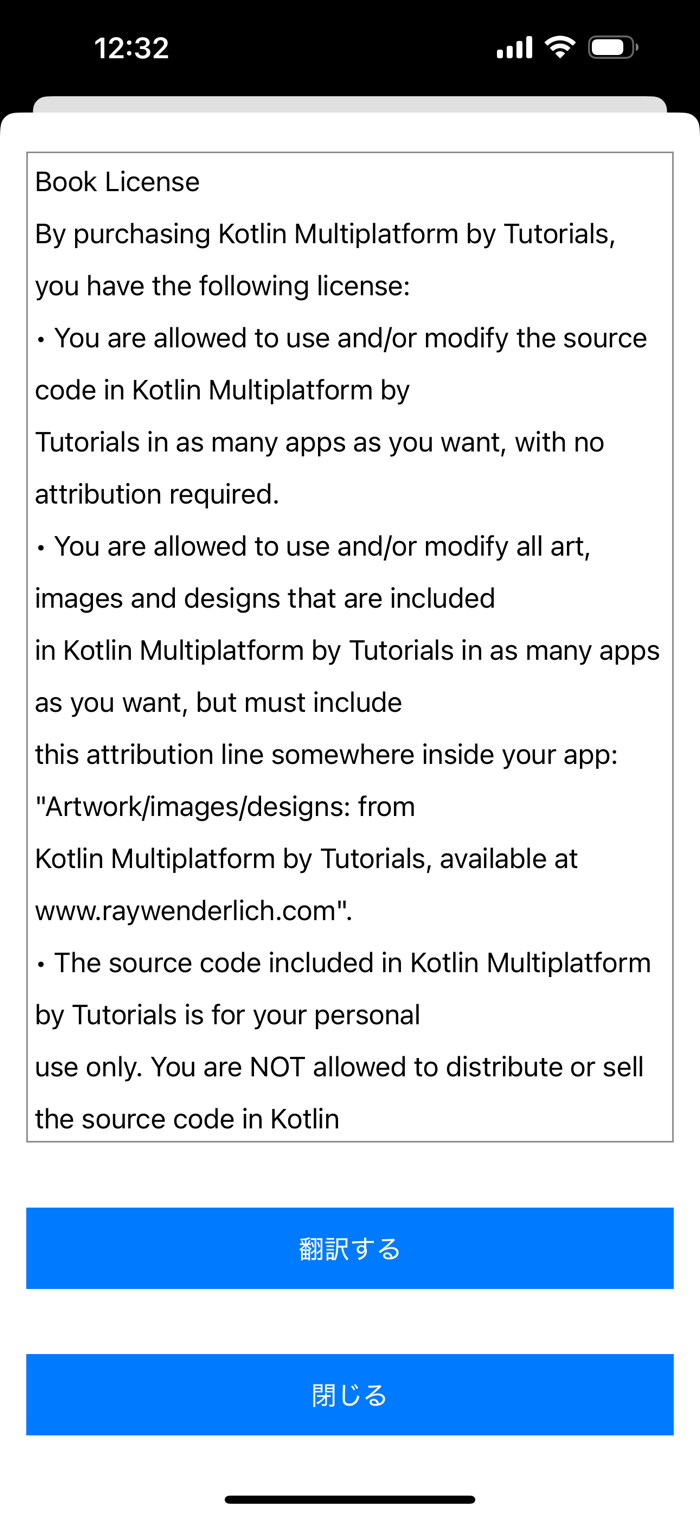 12:32

Book License
By purchasing Kotlin Multiplatform by Tutorials, you have the following license:
• You are allowed to use and/or modify the source code in Kotlin Multiplatform by
Tutorials in as many apps as you want, with no attribution required.
• You are allowed to use and/or modify all art, images and designs that are included
in Kotlin Multiplatform by Tutorials in as many apps as you want, but must include
this attribution line somewhere inside your app: "Artwork/images/designs: from
Kotlin Multiplatform by Tutorials, available at www.raywenderlich.com".
• The source code included in Kotlin Multiplatform by Tutorials is for your personal
use only. You are NOT allowed to distribute or sell the source code in Kotlin

翻訳する

閉じる